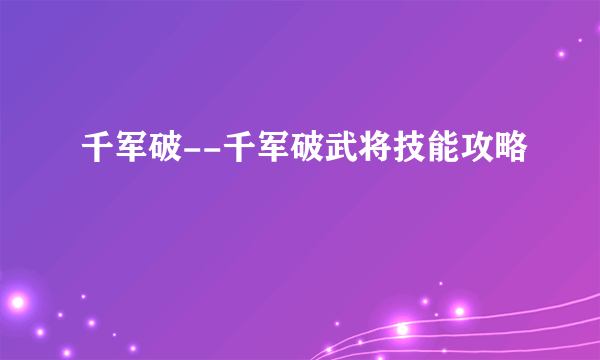 千军破--千军破武将技能攻略